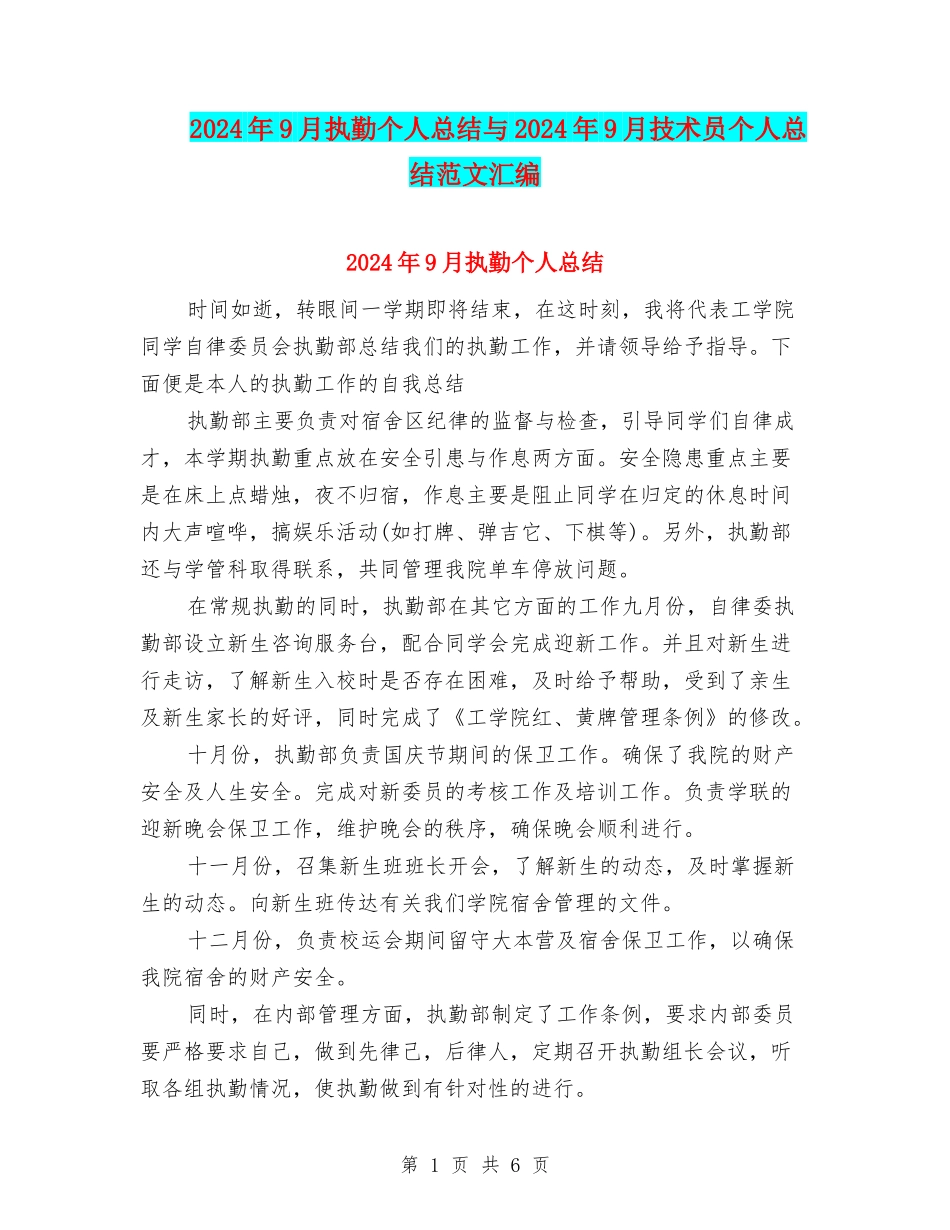 2024年9月执勤个人总结与2024年9月技术员个人总结范文汇编

2024年9月执勤个人总结

时间如逝，转眼间一学期即将结束，在这时刻，我将代表工学院同学自律委员会执勤部总结我们的执勤工作，并请领导给予指导。下面便是本人的执勤工作的自我总结

执勤部主要负责对宿舍区纪律的监督与检查，引导同学们自律成才，本学期执勤重点放在安全引患与作息两方面。安全隐患重点主要是在床上点蜡烛，夜不归宿，作息主要是阻止同学在归定的休息时间内大声喧哗，搞娱乐活动(如打牌、弹吉它、下棋等)。另外，执勤部还与学管科取得联系，共同管理我院单车停放问题。

在常规执勤的同时，执勤部在其它方面的工作九月份，自律委执勤部设立新生咨询服务台，配合同学会完成迎新工作。并且对新生进行走访，了解新生入校时是否存在困难，及时给予帮助，受到了亲生及新生家长的好评，同时完成了《工学院红、黄牌管理条例》的修改。

十月份，执勤部负责国庆节期间的保卫工作。确保了我院的财产安全及人生安全。完成对新委员的考核工作及培训工作。负责学联的迎新晚会保卫工作，维护晚会的秩序，确保晚会顺利进行。

十一月份，召集新生班班长开会，了解新生的动态，及时掌握新生的动态。向新生班传达有关我们学院宿舍管理的文件。

十二月份，负责校运会期间留守大本营及宿舍保卫工作，以确保我院宿舍的财产安全。

同时，在内部管理方面，执勤部制定了工作条例，要求内部委员要严格要求自己，做到先律己，后律人，定期召开执勤组长会议，听取各组执勤情况，使执勤做到有针对性的进行。

第 1 页 共 6 页